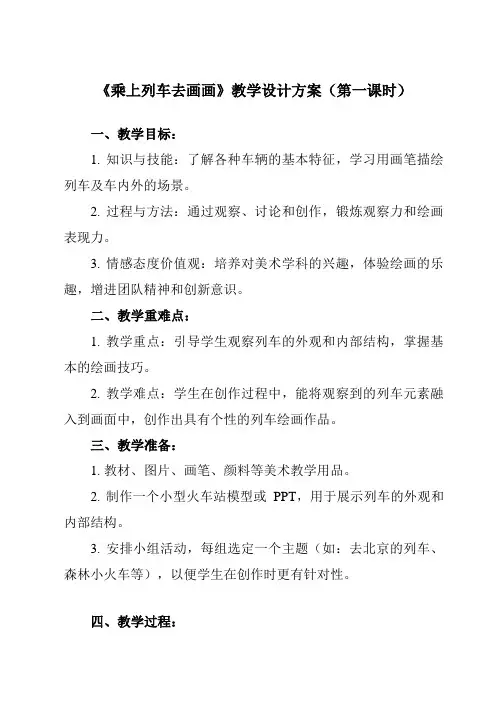 《乘上列车去画画》教学设计方案（第一课时）

一、教学目标：

1. 知识与技能：了解各种车辆的基本特征，学习用画笔描绘列车及车内外的场景。

2. 过程与方法：通过观察、讨论和创作，锻炼观察力和绘画表现力。

3. 情感态度价值观：培养对美术学科的兴趣，体验绘画的乐趣，增进团队精神和创新意识。

二、教学重难点：

1. 教学重点：引导学生观察列车的外观和内部结构，掌握基本的绘画技巧。

2. 教学难点：学生在创作过程中，能将观察到的列车元素融入到画面中，创作出具有个性的列车绘画作品。

三、教学准备：

1. 教材、图片、画笔、颜料等美术教学用品。

2. 制作一个小型火车站模型或 PPT，用于展示列车的外观和内部结构。

3. 安排小组活动，每组选定一个主题（如：去北京的列车、森林小火车等），以便学生在创作时更有针对性。

四、教学过程：